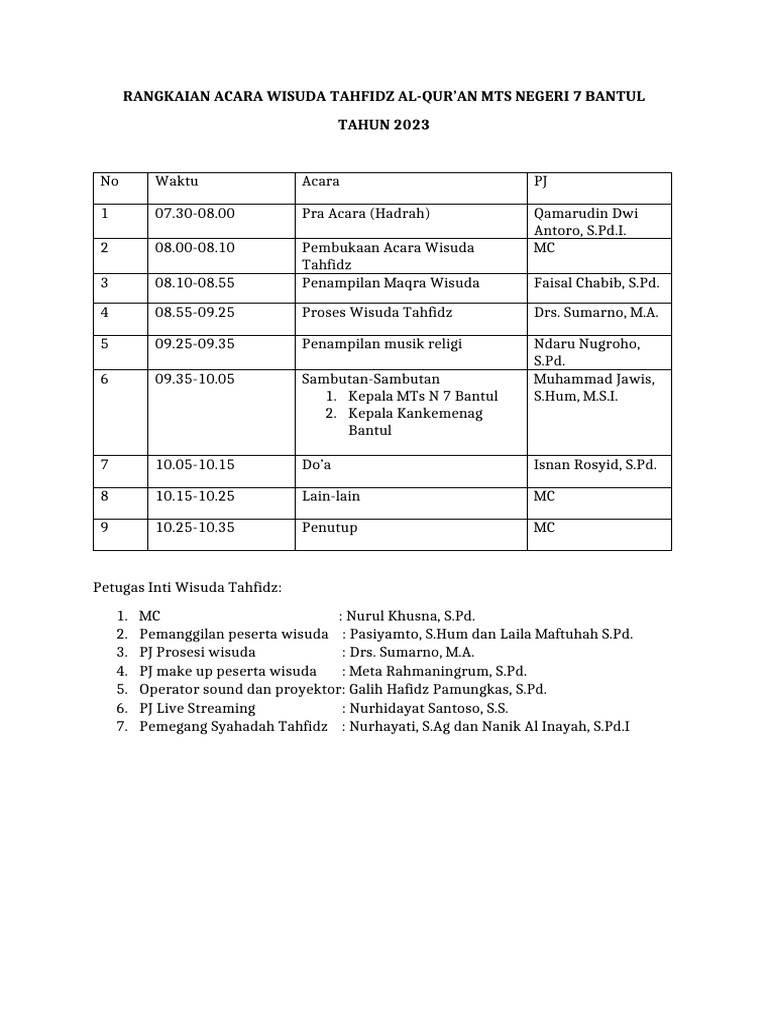 RANGKAIAN ACARA WISUDA TAHFIDZ AL-QUR'AN MTS NEGERI 7 BANTUL

TAHUN 2023

| No | Waktu | Acara | PJ |
|---|---|---|---|
| 1 | 07.30-08.00 | Pra Acara (Hadrah) | Qamarudin Dwi Antoro, S.Pd.I. |
| 2 | 08.00-08.10 | Pembukaan Acara Wisuda Tahfidz | MC |
| 3 | 08.10-08.55 | Penampilan Maqra Wisuda | Faisal Chabib, S.Pd. |
| 4 | 08.55-09.25 | Proses Wisuda Tahfidz | Drs. Sumarno, M.A. |
| 5 | 09.25-09.35 | Penampilan musik religi | Ndaru Nugroho, S.Pd. |
| 6 | 09.35-10.05 | Sambutan-Sambutan 1. Kepala MTs N 7 Bantul 2. Kepala Kankemenag Bantul | Muhammad Jawis, S.Hum, M.S.I. |
| 7 | 10.05-10.15 | Do'a | Isnan Rosyid, S.Pd. |
| 8 | 10.15-10.25 | Lain-lain | MC |
| 9 | 10.25-10.35 | Penutup | MC |

Petugas Inti Wisuda Tahfidz:

1. MC : Nurul Khusna, S.Pd.
2. Pemanggilan peserta wisuda : Pasiyamto, S.Hum dan Laila Maftuhah S.Pd.
3. PJ Prosesi wisuda : Drs. Sumarno, M.A.
4. PJ make up peserta wisuda : Meta Rahmaningrum, S.Pd.
5. Operator sound dan proyektor: Galih Hafidz Pamungkas, S.Pd.
6. PJ Live Streaming : Nurhidayat Santoso, S.S.
7. Pemegang Syahadah Tahfidz : Nurhayati, S.Ag dan Nanik Al Inayah, S.Pd.I